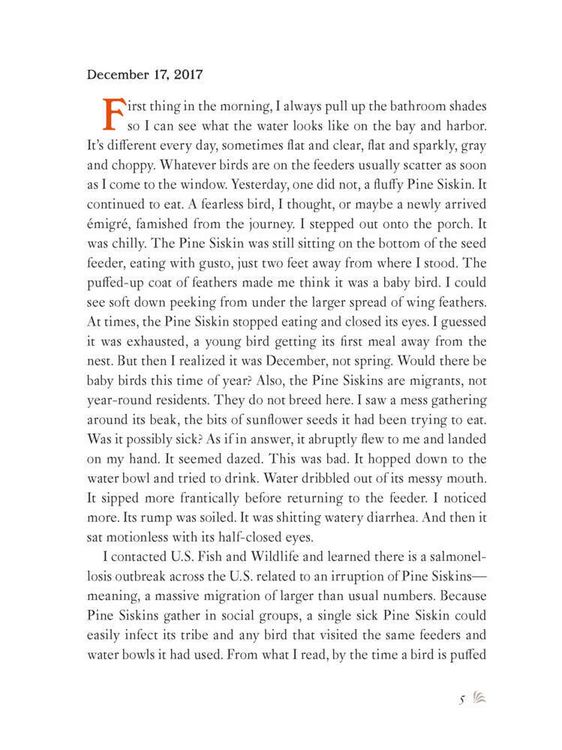 December 17, 2017

First thing in the morning, I always pull up the bathroom shades so I can see what the water looks like on the bay and harbor. It's different every day, sometimes flat and clear, flat and sparkly, gray and choppy. Whatever birds are on the feeders usually scatter as soon as I come to the window. Yesterday, one did not, a fluffy Pine Siskin. It continued to eat. A fearless bird, I thought, or maybe a newly arrived émigré, famished from the journey. I stepped out onto the porch. It was chilly. The Pine Siskin was still sitting on the bottom of the seed feeder, eating with gusto, just two feet away from where I stood. The puffed-up coat of feathers made me think it was a baby bird. I could see soft down peeking from under the larger spread of wing feathers. At times, the Pine Siskin stopped eating and closed its eyes. I guessed it was exhausted, a young bird getting its first meal away from the nest. But then I realized it was December, not spring. Would there be baby birds this time of year? Also, the Pine Siskins are migrants, not year-round residents. They do not breed here. I saw a mess gathering around its beak, the bits of sunflower seeds it had been trying to eat. Was it possibly sick? As if in answer, it abruptly flew to me and landed on my hand. It seemed dazed. This was bad. It hopped down to the water bowl and tried to drink. Water dribbled out of its messy mouth. It sipped more frantically before returning to the feeder. I noticed more. Its rump was soiled. It was shitting watery diarrhea. And then it sat motionless with its half-closed eyes.

I contacted U.S. Fish and Wildlife and learned there is a salmonellosis outbreak across the U.S. related to an irruption of Pine Siskins—meaning, a massive migration of larger than usual numbers. Because Pine Siskins gather in social groups, a single sick Pine Siskin could easily infect its tribe and any bird that visited the same feeders and water bowls it had used. From what I read, by the time a bird is puffed

5